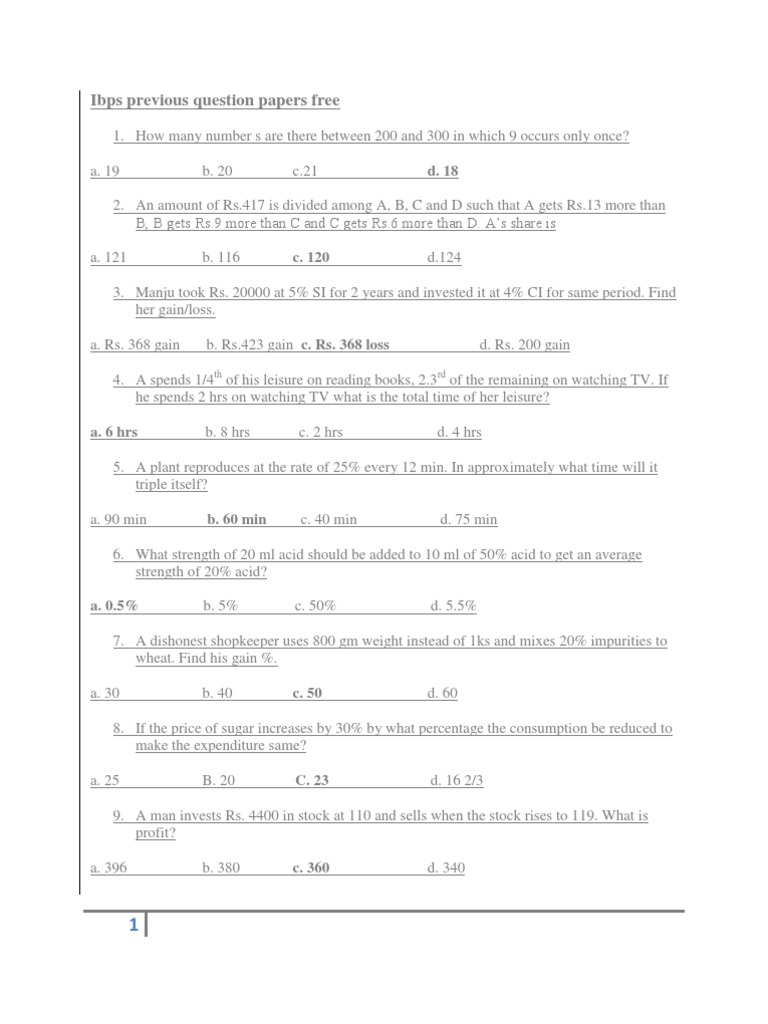 Ibps previous question papers free

1. How many number s are there between 200 and 300 in which 9 occurs only once?

a. 19 b. 20 c.21 d. 18

2. An amount of Rs.417 is divided among A, B, C and D such that A gets Rs.13 more than B, B gets Rs.9 more than C and C gets Rs.6 more than D. A's share is

a. 121 b. 116 c. 120 d.124

3. Manju took Rs. 20000 at 5% SI for 2 years and invested it at 4% CI for same period. Find her gain/loss.

a. Rs. 368 gain b. Rs.423 gain c. Rs. 368 loss d. Rs. 200 gain

4. A spends 1/4$^{th}$ of his leisure on reading books, 2.3$^{rd}$ of the remaining on watching TV. If he spends 2 hrs on watching TV what is the total time of her leisure?

a. 6 hrs b. 8 hrs c. 2 hrs d. 4 hrs

5. A plant reproduces at the rate of 25% every 12 min. In approximately what time will it triple itself?

a. 90 min b. 60 min c. 40 min d. 75 min

6. What strength of 20 ml acid should be added to 10 ml of 50% acid to get an average strength of 20% acid?

a. 0.5% b. 5% c. 50% d. 5.5%

7. A dishonest shopkeeper uses 800 gm weight instead of 1ks and mixes 20% impurities to wheat. Find his gain %.

a. 30 b. 40 c. 50 d. 60

8. If the price of sugar increases by 30% by what percentage the consumption be reduced to make the expenditure same?

a. 25 B. 20 C. 23 d. 16 2/3

9. A man invests Rs. 4400 in stock at 110 and sells when the stock rises to 119. What is profit?

a. 396 b. 380 c. 360 d. 340

1